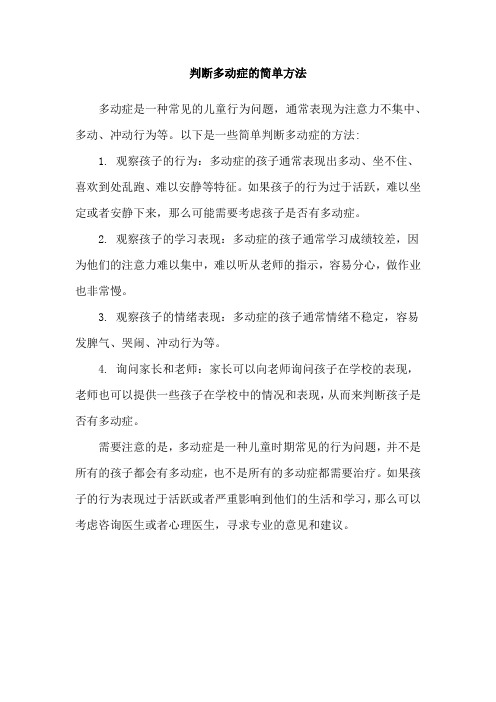 判断多动症的简单方法

多动症是一种常见的儿童行为问题，通常表现为注意力不集中、多动、冲动行为等。以下是一些简单判断多动症的方法:

1. 观察孩子的行为：多动症的孩子通常表现出多动、坐不住、喜欢到处乱跑、难以安静等特征。如果孩子的行为过于活跃，难以坐定或者安静下来，那么可能需要考虑孩子是否有多动症。

2. 观察孩子的学习表现：多动症的孩子通常学习成绩较差，因为他们的注意力难以集中，难以听从老师的指示，容易分心，做作业也非常慢。

3. 观察孩子的情绪表现：多动症的孩子通常情绪不稳定，容易发脾气、哭闹、冲动行为等。

4. 询问家长和老师：家长可以向老师询问孩子在学校的表现，老师也可以提供一些孩子在学校中的情况和表现，从而来判断孩子是否有多动症。

需要注意的是，多动症是一种儿童时期常见的行为问题，并不是所有的孩子都会有多动症，也不是所有的多动症都需要治疗。如果孩子的行为表现过于活跃或者严重影响到他们的生活和学习，那么可以考虑咨询医生或者心理医生，寻求专业的意见和建议。